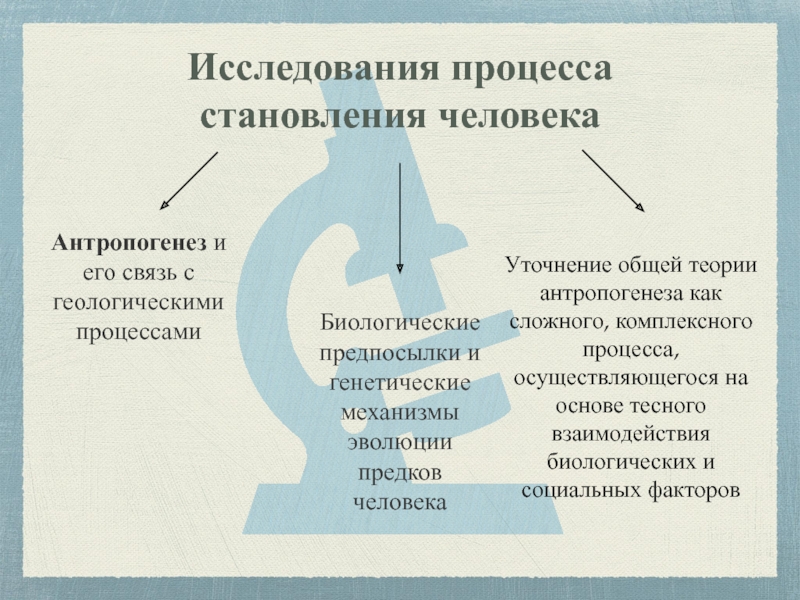 Исследования процесса становления человека

Антропогенез и его связь с геологическими процессами

Биологические предпосылки и генетические механизмы эволюции предков человека

Уточнение общей теории антропогенеза как сложного, комплексного процесса, осуществляющегося на основе тесного взаимодействия биологических и социальных факторов